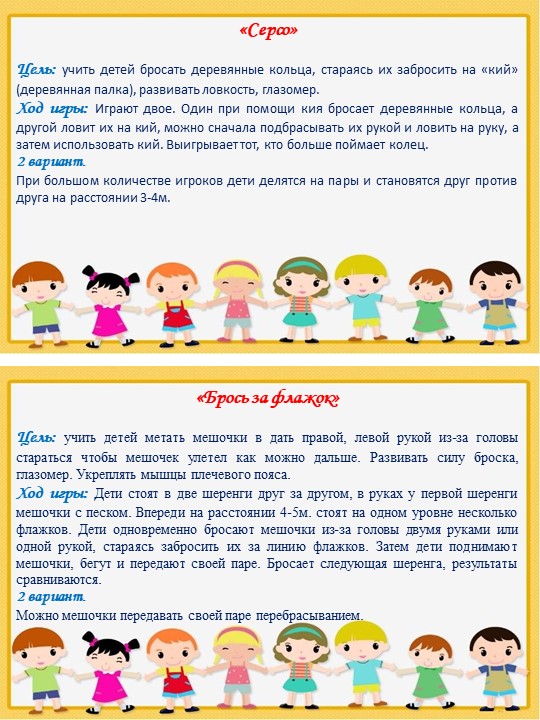 «Серсо»

Цель: учить детей бросать деревянные кольца, стараясь их забросить на «кий» (деревянная палка), развивать ловкость, глазомер.

Ход игры: Играют двое. Один при помощи кия бросает деревянные кольца, а другой ловит их на кий, можно сначала подбрасывать их рукой и ловить на руку, а затем использовать кий. Выигрывает тот, кто больше поймает колец.

2 вариант.

При большом количестве игроков дети делятся на пары и становятся друг против друга на расстоянии 3-4м.

«Брось за флажок»

Цель: учить детей метать мешочки в дать правой, левой рукой из-за головы стараться чтобы мешочек улетел как можно дальше. Развивать силу броска, глазомер. Укреплять мышцы плечевого пояса.

Ход игры: Дети стоят в две шеренги друг за другом, в руках у первой шеренги мешочки с песком. Впереди на расстоянии 4-5м. стоят на одном уровне несколько флажков. Дети одновременно бросают мешочки из-за головы двумя руками или одной рукой, стараясь забросить их за линию флажков. Затем дети поднимают мешочки, бегут и передают своей паре. Бросает следующая шеренга, результаты сравниваются.

2 вариант.

Можно мешочки передавать своей паре перебрасыванием.